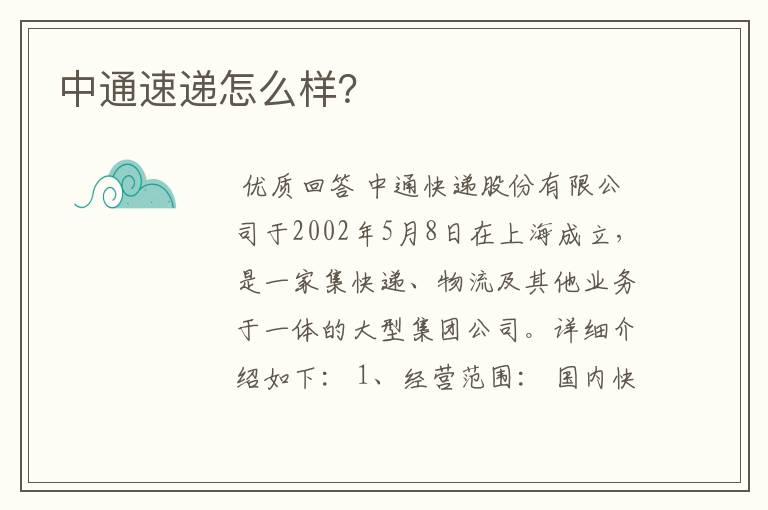 中通速递怎么样?

优质回答 中通快递股份有限公司于2002年5月8日在上海成立，是一家集快递、物流及其他业务于一体的大型集团公司。详细介绍如下： 1、经营范围： 国内快